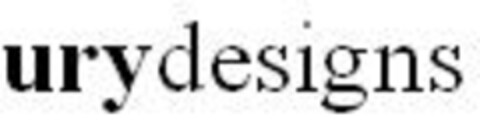 urydesigns